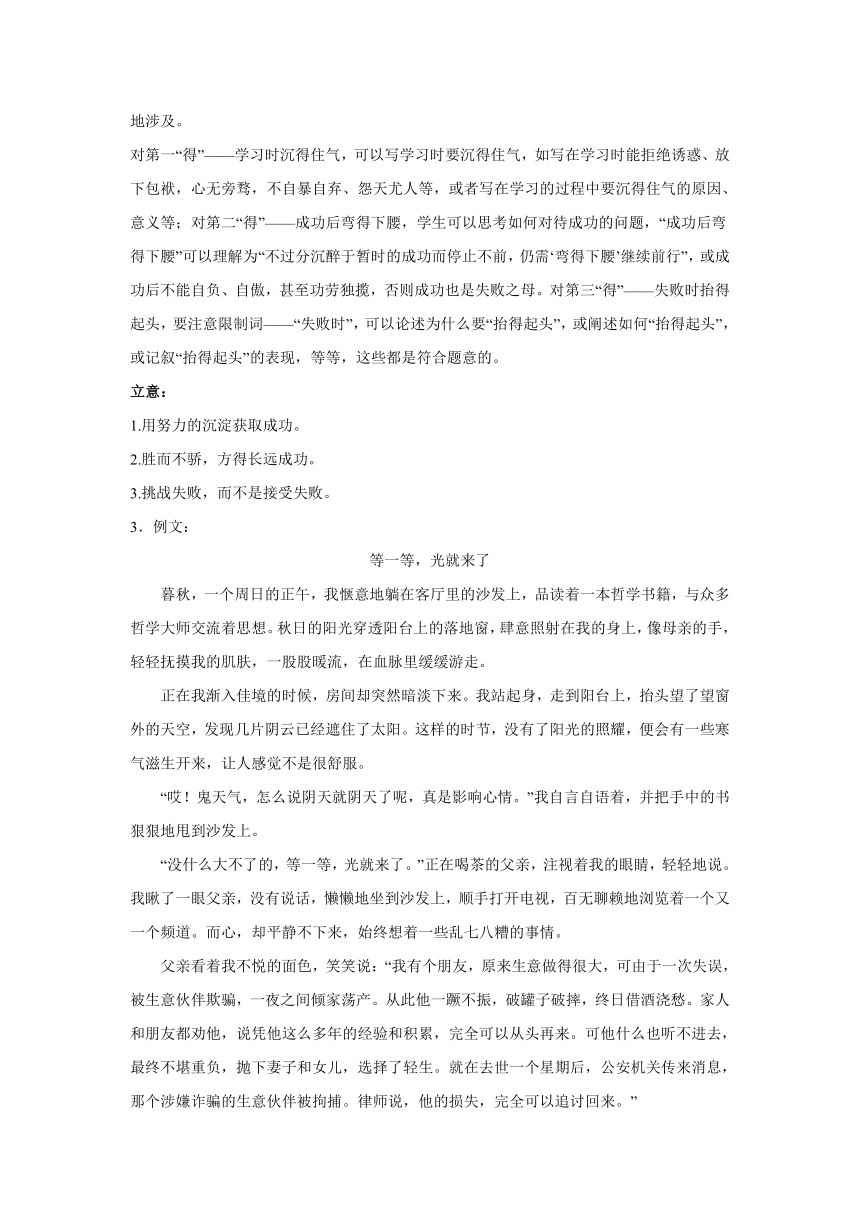 地涉及。

对第一“得”——学习时沉得住气，可以写学习时要沉得住气，如写在学习时能拒绝诱惑、放下包袱，心无旁骛，不自暴自弃、怨天尤人等，或者写在学习的过程中要沉得住气的原因、意义等；对第二“得”——成功后弯得下腰，学生可以思考如何对待成功的问题，“成功后弯得下腰”可以理解为“不过分沉醉于暂时的成功而停止不前，仍需‘弯得下腰’继续前行”，或成功后不能自负、自傲，甚至功劳独揽，否则成功也是失败之母。对第三“得”——失败时抬得起头，要注意限制词——“失败时”，可以论述为什么要“抬得起头”，或阐述如何“抬得起头”，或记叙“抬得起头”的表现，等等，这些都是符合题意的。

立意：

1.用努力的沉淀获取成功。

2.胜而不骄，方得长远成功。

3.挑战失败，而不是接受失败。

3．例文：

等一等，光就来了

暮秋，一个周日的正午，我惬意地躺在客厅里的沙发上，品读着一本哲学书籍，与众多哲学大师交流着思想。秋日的阳光穿透阳台上的落地窗，肆意照射在我的身上，像母亲的手，轻轻抚摸我的肌肤，一股股暖流，在血脉里缓缓游走。

正在我渐入佳境的时候，房间却突然暗淡下来。我站起身，走到阳台上，抬头望了望窗外的天空，发现几片阴云已经遮住了太阳。这样的时节，没有了阳光的照耀，便会有一些寒气滋生开来，让人感觉不是很舒服。

“哎！鬼天气，怎么说阴天就阴天了呢，真是影响心情。”我自言自语着，并把手中的书狠狠地甩到沙发上。

“没什么大不了的，等一等，光就来了。”正在喝茶的父亲，注视着我的眼睛，轻轻地说。我瞅了一眼父亲，没有说话，懒懒地坐到沙发上，顺手打开电视，百无聊赖地浏览着一个又一个频道。而心，却平静不下来，始终想着一些乱七八糟的事情。

父亲看着我不悦的面色，笑笑说：“我有个朋友，原来生意做得很大，可由于一次失误，被生意伙伴欺骗，一夜之间倾家荡产。从此他一蹶不振，破罐子破摔，终日借酒浇愁。家人和朋友都劝他，说凭他这么多年的经验和积累，完全可以从头再来。可他什么也听不进去，最终不堪重负，抛下妻子和女儿，选择了轻生。就在去世一个星期后，公安机关传来消息，那个涉嫌诈骗的生意伙伴被拘捕。律师说，他的损失，完全可以追讨回来。”